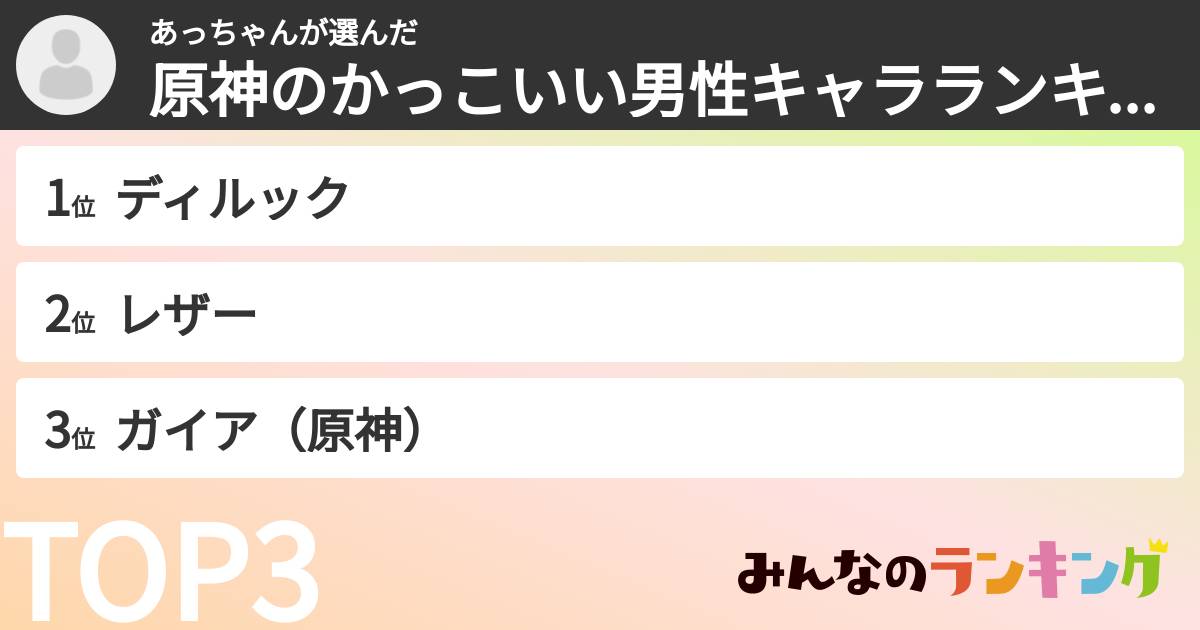 あっちゃんが選んだ
原神のかっこいい男性キャラランキ...

1位 ディルック

2位 レザー

3位 ガイア（原神）

TOP3

みんなのランキング